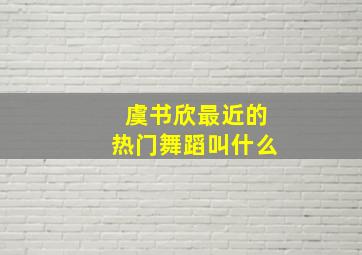 虞书欣最近的
热门舞蹈叫什么